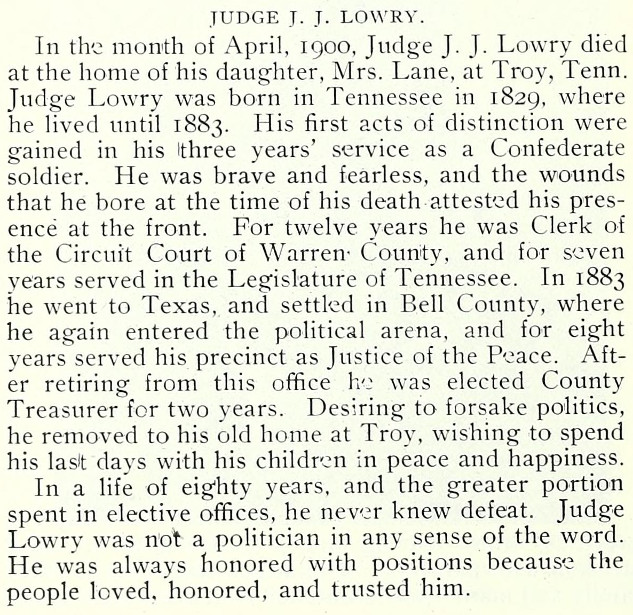 JUDGE J. J. LOWRY.

In the month of April, 1900, Judge J. J. Lowry died at the home of his daughter, Mrs. Lane, at Troy, Tenn. Judge Lowry was born in Tennessee in 1829, where he lived until 1883. His first acts of distinction were gained in his three years' service as a Confederate soldier. He was brave and fearless, and the wounds that he bore at the time of his death attested his presence at the front. For twelve years he was Clerk of the Circuit Court of Warren County, and for seven years served in the Legislature of Tennessee. In 1883 he went to Texas, and settled in Bell County, where he again entered the political arena, and for eight years served his precinct as Justice of the Peace. After retiring from this office he was elected County Treasurer for two years. Desiring to forsake politics, he removed to his old home at Troy, wishing to spend his last days with his children in peace and happiness.

In a life of eighty years, and the greater portion spent in elective offices, he never knew defeat. Judge Lowry was not a politician in any sense of the word. He was always honored with positions because the people loved, honored, and trusted him.